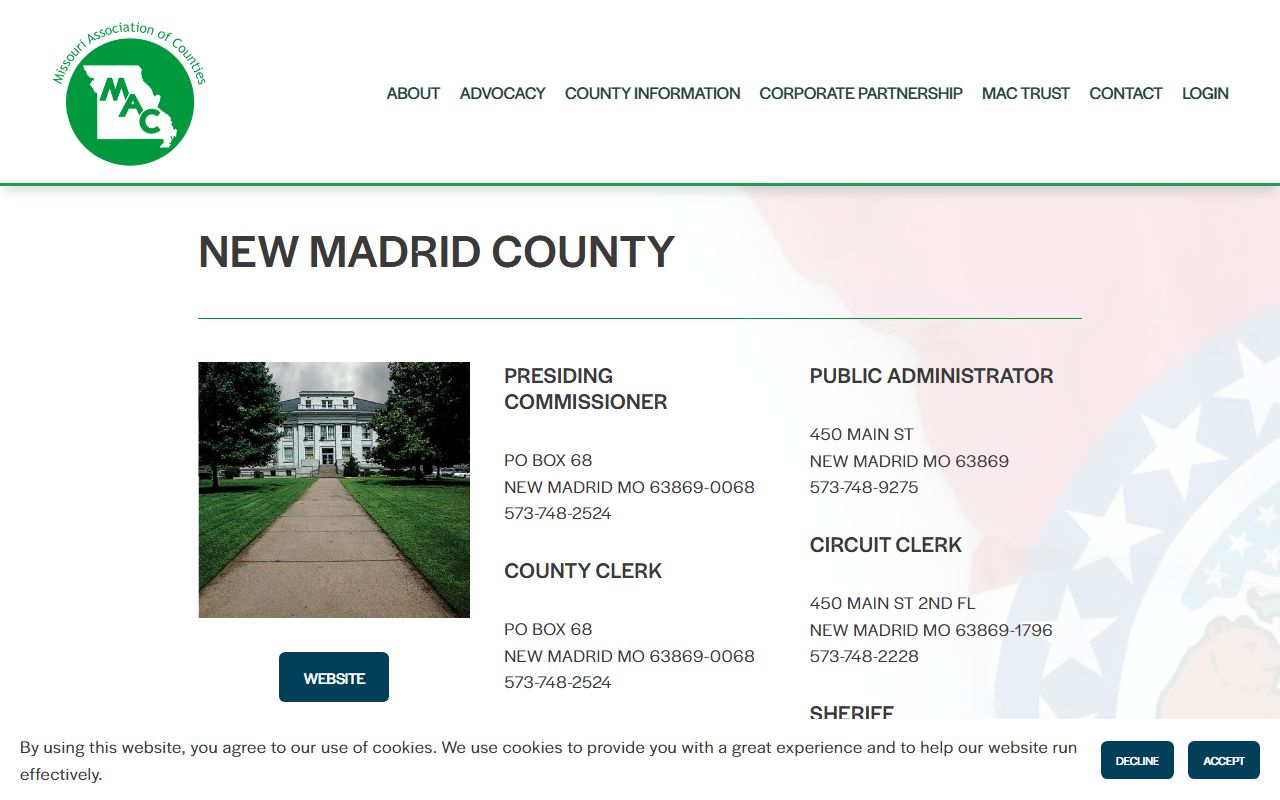 Missouri Association of Counties
MAC

ABOUT ADVOCACY COUNTY INFORMATION CORPORATE PARTNERSHIP MAC TRUST CONTACT LOGIN

NEW MADRID COUNTY

WEBSITE

PRESIDING COMMISSIONER

PO BOX 68
NEW MADRID MO 63869-0068
573-748-2524

COUNTY CLERK

PO BOX 68
NEW MADRID MO 63869-0068
573-748-2524

PUBLIC ADMINISTRATOR

450 MAIN ST
NEW MADRID MO 63869
573-748-9275

CIRCUIT CLERK

450 MAIN ST 2ND FL
NEW MADRID MO 63869-1796
573-748-2228

SHERIFF

By using this website, you agree to our use of cookies. We use cookies to provide you with a great experience and to help our website run effectively.

DECLINE ACCEPT